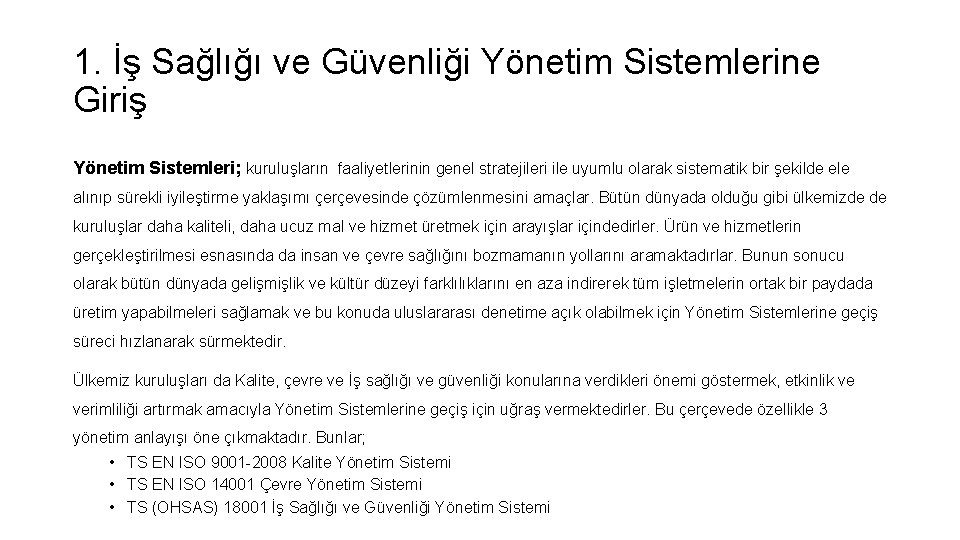 1. İş Sağlığı ve Güvenliği Yönetim Sistemlerine Giriş

Yönetim Sistemleri; kuruluşların faaliyetlerinin genel stratejileri ile uyumlu olarak sistematik bir şekilde ele alınıp sürekli iyileştirme yaklaşımı çerçevesinde çözümlenmesini amaçlar. Bütün dünyada olduğu gibi ülkemizde de kuruluşlar daha kaliteli, daha ucuz mal ve hizmet üretmek için arayışlar içindedirler. Ürün ve hizmetlerin gerçekleştirilmesi esnasında da insan ve çevre sağlığını bozmamanın yollarını aramaktadırlar. Bunun sonucu olarak bütün dünyada gelişmişlik ve kültür düzeyi farklılıklarını en aza indirerek tüm işletmelerin ortak bir paydada üretim yapabilmeleri sağlamak ve bu konuda uluslararası denetime açık olabilmek için Yönetim Sistemlerine geçiş süreci hızlanarak sürmektedir.

Ülkemiz kuruluşları da Kalite, çevre ve İş sağlığı ve güvenliği konularına verdikleri önemi göstermek, etkinlik ve verimliliği artırmak amacıyla Yönetim Sistemlerine geçiş için uğraş vermektedirler. Bu çerçevede özellikle 3 yönetim anlayışı öne çıkmaktadır. Bunlar;
• TS EN ISO 9001-2008 Kalite Yönetim Sistemi
• TS EN ISO 14001 Çevre Yönetim Sistemi
• TS (OHSAS) 18001 İş Sağlığı ve Güvenliği Yönetim Sistemi